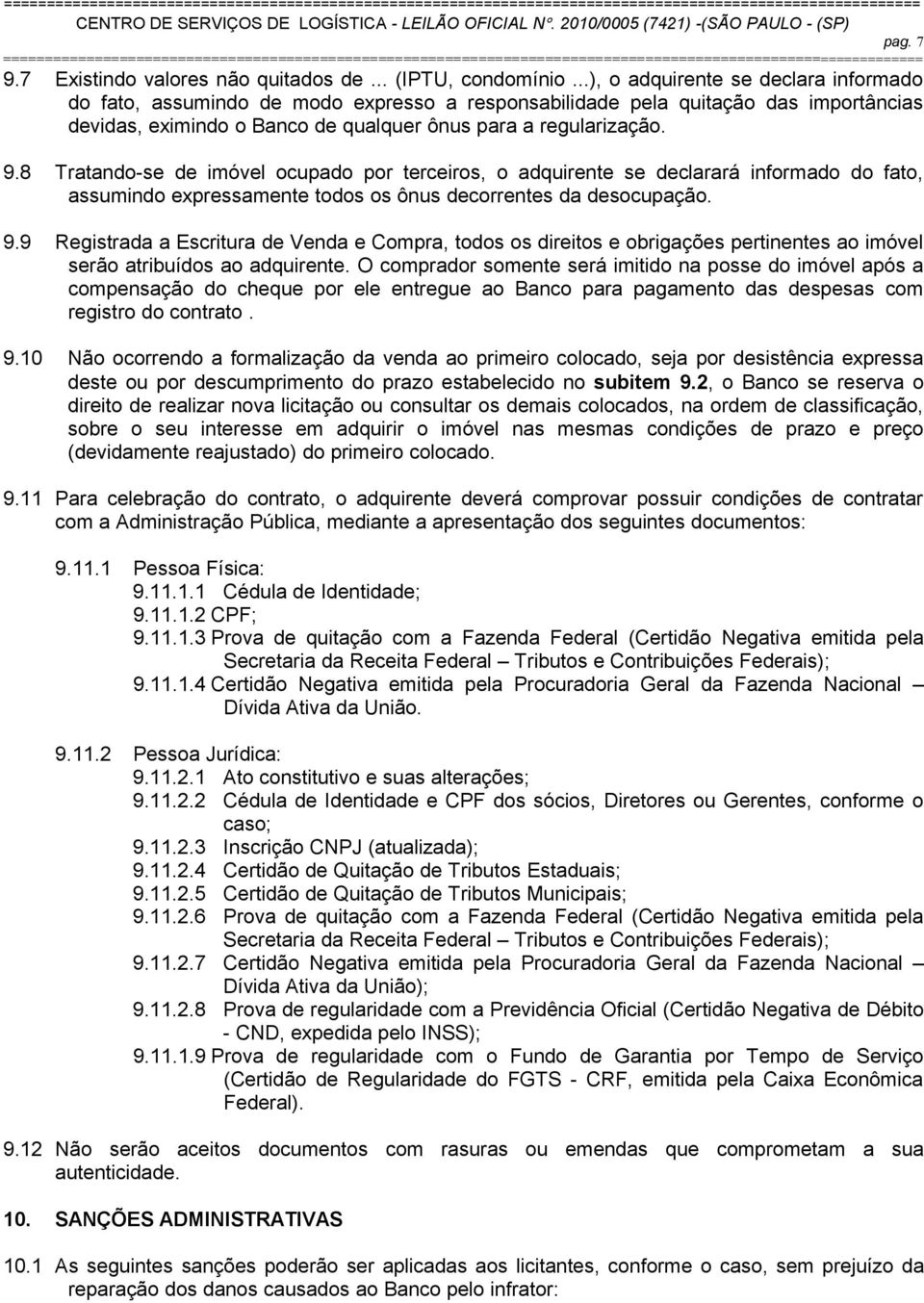 CENTRO DE SERVIÇOS DE LOGÍSTICA - LEILÃO OFICIAL N°. 2010/0005 (7421) -(SÃO PAULO - (SP)

pag. 7

9.7 Existindo valores não quitados de ... (IPTU, condomínio ...), o adquirente se declara informado do fato, assumindo de modo expresso a responsabilidade pela quitação das importâncias devidas, eximindo o Banco de qualquer ônus para a regularização.

9.8 Tratando-se de imóvel ocupado por terceiros, o adquirente se declarará informado do fato, assumindo expressamente todos os ônus decorrentes da desocupação.

9.9 Registrada a Escritura de Venda e Compra, todos os direitos e obrigações pertinentes ao imóvel serão atribuídos ao adquirente. O comprador somente será imitido na posse do imóvel após a compensação do cheque por ele entregue ao Banco para pagamento das despesas com registro do contrato .

9.10 Não ocorrendo a formalização da venda ao primeiro colocado, seja por desistência expressa deste ou por descumprimento do prazo estabelecido no subitem 9.2, o Banco se reserva o direito de realizar nova licitação ou consultar os demais colocados, na ordem de classificação, sobre o seu interesse em adquirir o imóvel nas mesmas condições de prazo e preço (devidamente reajustado) do primeiro colocado.

9.11 Para celebração do contrato, o adquirente deverá comprovar possuir condições de contratar com a Administração Pública, mediante a apresentação dos seguintes documentos:

9.11.1 Pessoa Física:
9.11.1.1 Cédula de Identidade;
9.11.1.2 CPF;
9.11.1.3 Prova de quitação com a Fazenda Federal (Certidão Negativa emitida pela Secretaria da Receita Federal – Tributos e Contribuições Federais);
9.11.1.4 Certidão Negativa emitida pela Procuradoria Geral da Fazenda Nacional – Dívida Ativa da União.

9.11.2 Pessoa Jurídica:
9.11.2.1 Ato constitutivo e suas alterações;
9.11.2.2 Cédula de Identidade e CPF dos sócios, Diretores ou Gerentes, conforme o caso;
9.11.2.3 Inscrição CNPJ (atualizada);
9.11.2.4 Certidão de Quitação de Tributos Estaduais;
9.11.2.5 Certidão de Quitação de Tributos Municipais;
9.11.2.6 Prova de quitação com a Fazenda Federal (Certidão Negativa emitida pela Secretaria da Receita Federal – Tributos e Contribuições Federais);
9.11.2.7 Certidão Negativa emitida pela Procuradoria Geral da Fazenda Nacional – Dívida Ativa da União);
9.11.2.8 Prova de regularidade com a Previdência Oficial (Certidão Negativa de Débito - CND, expedida pelo INSS);
9.11.1.9 Prova de regularidade com o Fundo de Garantia por Tempo de Serviço (Certidão de Regularidade do FGTS - CRF, emitida pela Caixa Econômica Federal).

9.12 Não serão aceitos documentos com rasuras ou emendas que comprometam a sua autenticidade.

10. SANÇÕES ADMINISTRATIVAS

10.1 As seguintes sanções poderão ser aplicadas aos licitantes, conforme o caso, sem prejuízo da reparação dos danos causados ao Banco pelo infrator: